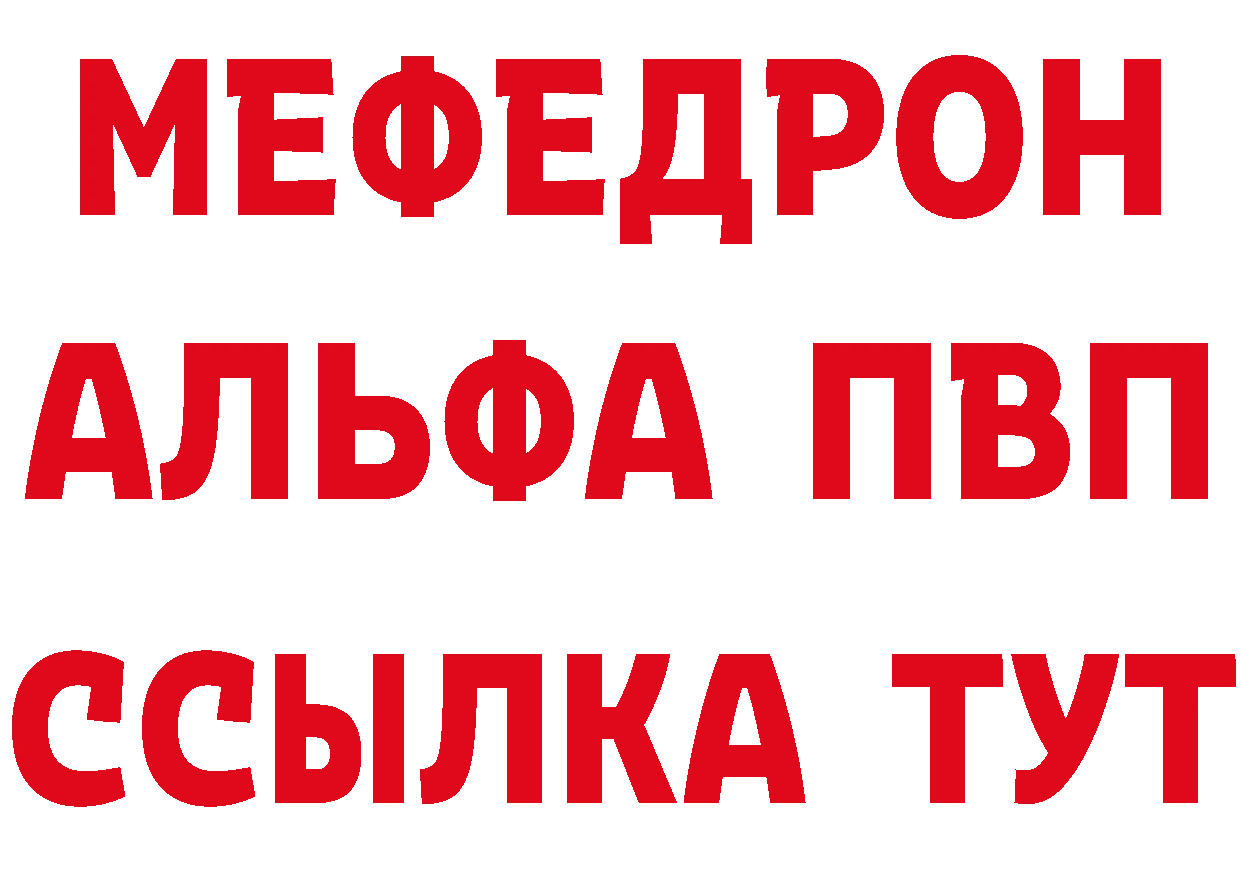 МЕФЕДРОН
АЛЬФА ПВП
ССЫЛКА ТУТ